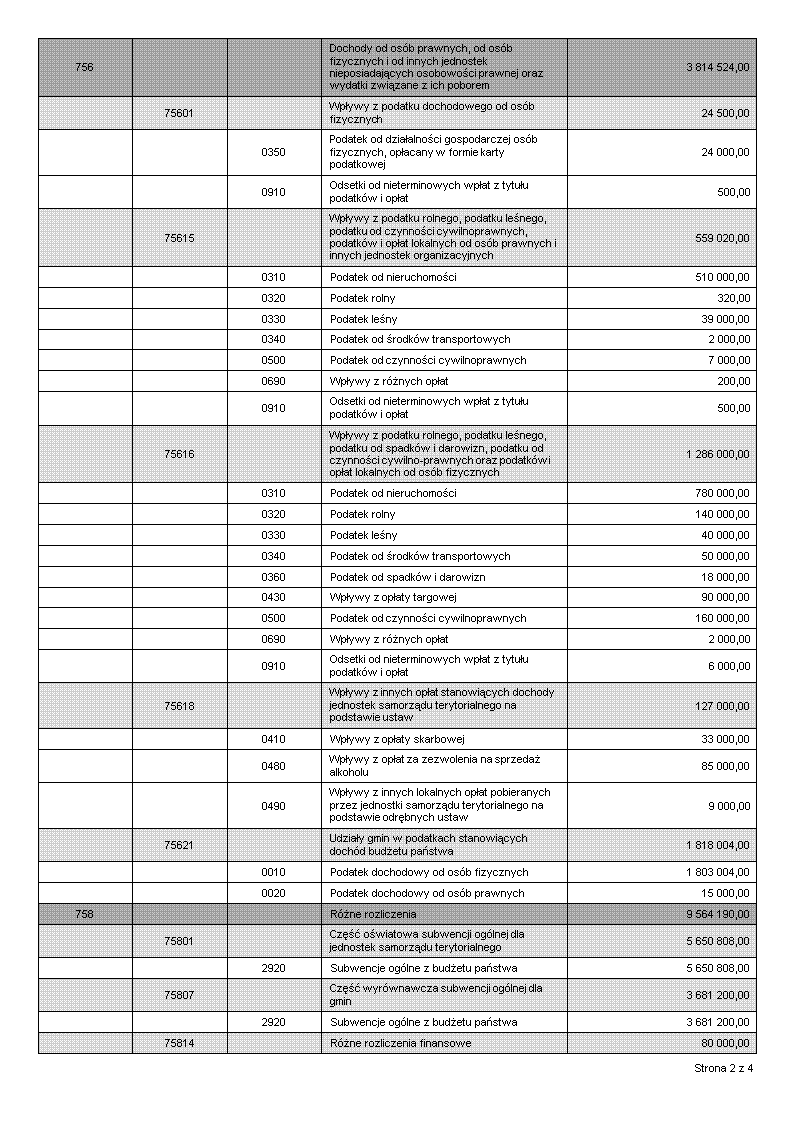 | | | | | |
|---|---|---|---|---|
| 756 | | | Dochody od osób prawnych, od osób fizycznych i od innych jednostek nieposiadających osobowości prawnej oraz wydatki związane z ich poborem | 3 814 524,00 |
| | 75601 | | Wpływy z podatku dochodowego od osób fizycznych | 24 500,00 |
| | | 0350 | Podatek od działalności gospodarczej osób fizycznych, opłacany w formie karty podatkowej | 24 000,00 |
| | | 0910 | Odsetki od nieterminowych wpłat z tytułu podatków i opłat | 500,00 |
| | 75615 | | Wpływy z podatku rolnego, podatku leśnego, podatku od czynności cywilnoprawnych, podatków i opłat lokalnych od osób prawnych i innych jednostek organizacyjnych | 559 020,00 |
| | | 0310 | Podatek od nieruchomości | 510 000,00 |
| | | 0320 | Podatek rolny | 320,00 |
| | | 0330 | Podatek leśny | 39 000,00 |
| | | 0340 | Podatek od środków transportowych | 2 000,00 |
| | | 0500 | Podatek od czynności cywilnoprawnych | 7 000,00 |
| | | 0690 | Wpływy z różnych opłat | 200,00 |
| | | 0910 | Odsetki od nieterminowych wpłat z tytułu podatków i opłat | 500,00 |
| | 75616 | | Wpływy z podatku rolnego, podatku leśnego, podatku od spadków i darowizn, podatku od czynności cywilno-prawnych oraz podatków i opłat lokalnych od osób fizycznych | 1 286 000,00 |
| | | 0310 | Podatek od nieruchomości | 780 000,00 |
| | | 0320 | Podatek rolny | 140 000,00 |
| | | 0330 | Podatek leśny | 40 000,00 |
| | | 0340 | Podatek od środków transportowych | 50 000,00 |
| | | 0360 | Podatek od spadków i darowizn | 18 000,00 |
| | | 0430 | Wpływy z opłaty targowej | 90 000,00 |
| | | 0500 | Podatek od czynności cywilnoprawnych | 160 000,00 |
| | | 0690 | Wpływy z różnych opłat | 2 000,00 |
| | | 0910 | Odsetki od nieterminowych wpłat z tytułu podatków i opłat | 6 000,00 |
| | 75618 | | Wpływy z innych opłat stanowiących dochody jednostek samorządu terytorialnego na podstawie ustaw | 127 000,00 |
| | | 0410 | Wpływy z opłaty skarbowej | 33 000,00 |
| | | 0480 | Wpływy z opłat za zezwolenia na sprzedaż alkoholu | 85 000,00 |
| | | 0490 | Wpływy z innych lokalnych opłat pobieranych przez jednostki samorządu terytorialnego na podstawie odrębnych ustaw | 9 000,00 |
| | 75621 | | Udziały gmin w podatkach stanowiących dochód budżetu państwa | 1 818 004,00 |
| | | 0010 | Podatek dochodowy od osób fizycznych | 1 803 004,00 |
| | | 0020 | Podatek dochodowy od osób prawnych | 15 000,00 |
| 758 | | | Różne rozliczenia | 9 564 190,00 |
| | 75801 | | Część oświatowa subwencji ogólnej dla jednostek samorządu terytorialnego | 5 650 808,00 |
| | | 2920 | Subwencje ogólne z budżetu państwa | 5 650 808,00 |
| | 75807 | | Część wyrównawcza subwencji ogólnej dla gmin | 3 681 200,00 |
| | | 2920 | Subwencje ogólne z budżetu państwa | 3 681 200,00 |
| | 75814 | | Różne rozliczenia finansowe | 80 000,00 |

Strona 2 z 4